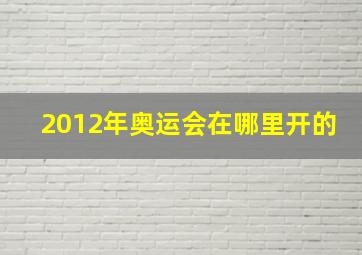 2012年奥运会在哪里开的